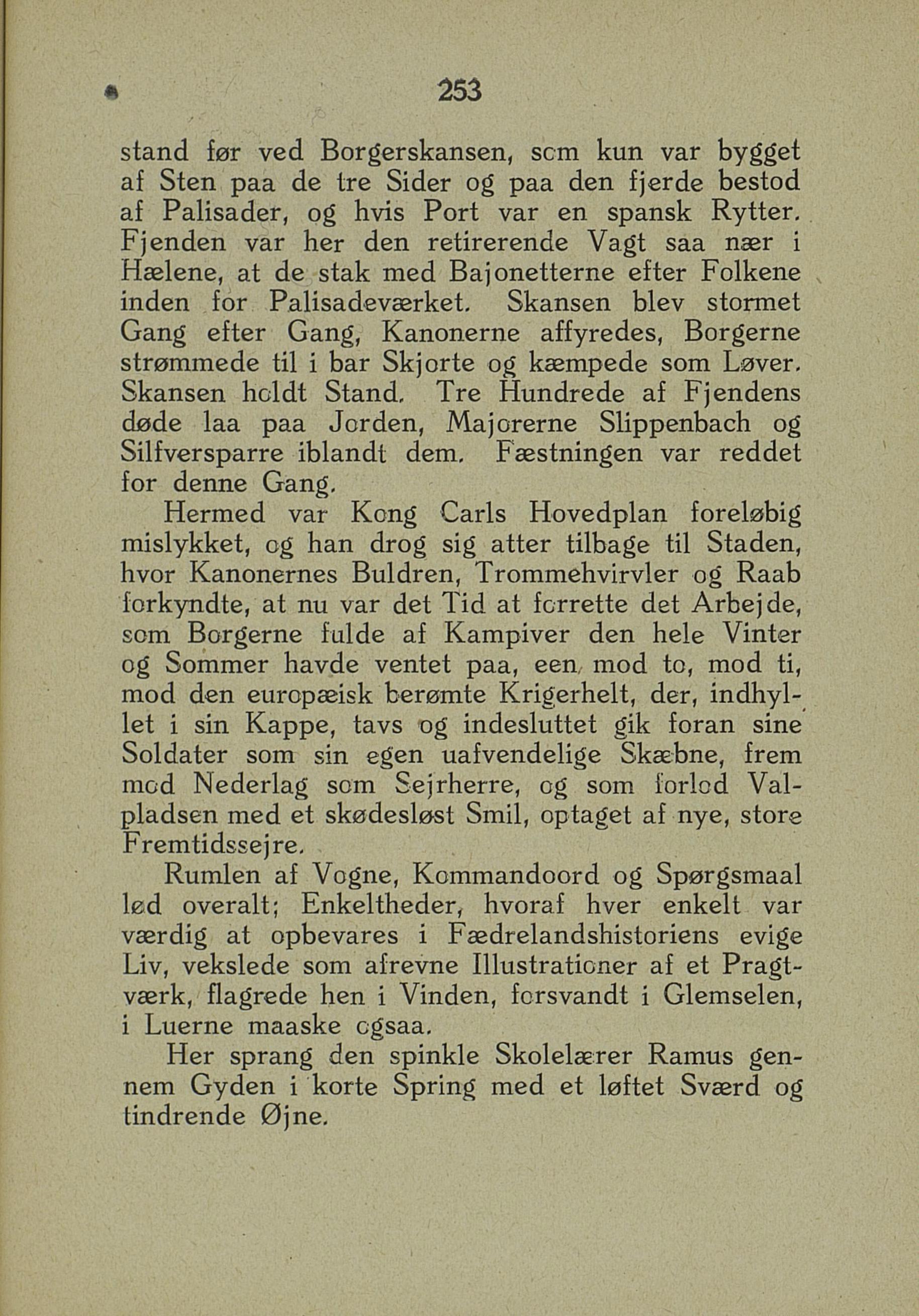 253

stand før ved Borgerskansen, som kun var bygget af Sten paa de tre Sider og paa den fjerde bestod af Palisader, og hvis Port var en spansk Rytter. Fjenden var her den retirerende Vagt saa nær i Hælene, at de stak med Bajonetterne efter Folkene inden for Palisadeværket. Skansen blev stormet Gang efter Gang, Kanonerne affyredes, Borgerne strømmede til i bar Skjorte og kæmpede som Løver. Skansen holdt Stand. Tre Hundrede af Fjendens døde laa paa Jorden, Majorerne Slippenbach og Silfversparre iblandt dem. Fæstningen var reddet for denne Gang.

Hermed var Kong Carls Hovedplan foreløbig mislykket, og han drog sig atter tilbage til Staden, hvor Kanonernes Buldren, Trommehvirvler og Raab forkyndte, at nu var det Tid at forrette det Arbejde, som Borgerne fulde af Kampiver den hele Vinter og Sommer havde ventet paa, een mod to, mod ti, mod den europæisk berømte Krigerhelt, der, indhyllet i sin Kappe, tavs og indesluttet gik foran sine Soldater som sin egen uafvendelige Skæbne, frem mod Nederlag som Sejrherre, og som forlod Valpladsen med et skødesløst Smil, optaget af nye, store Fremtidssejre.

Rumlen af Vogne, Kommandoord og Spørgsmaal lød overalt; Enkeltheder, hvoraf hver enkelt var værdig at opbevares i Fædrelandshistoriens evige Liv, vekslede som afrevne Illustrationer af et Pragtværk, flagrede hen i Vinden, forsvandt i Glemselen, i Luerne maaske ogsaa.

Her sprang den spinkle Skolelærer Ramus gennem Gyden i korte Spring med et løftet Sværd og tindrende Øjne.